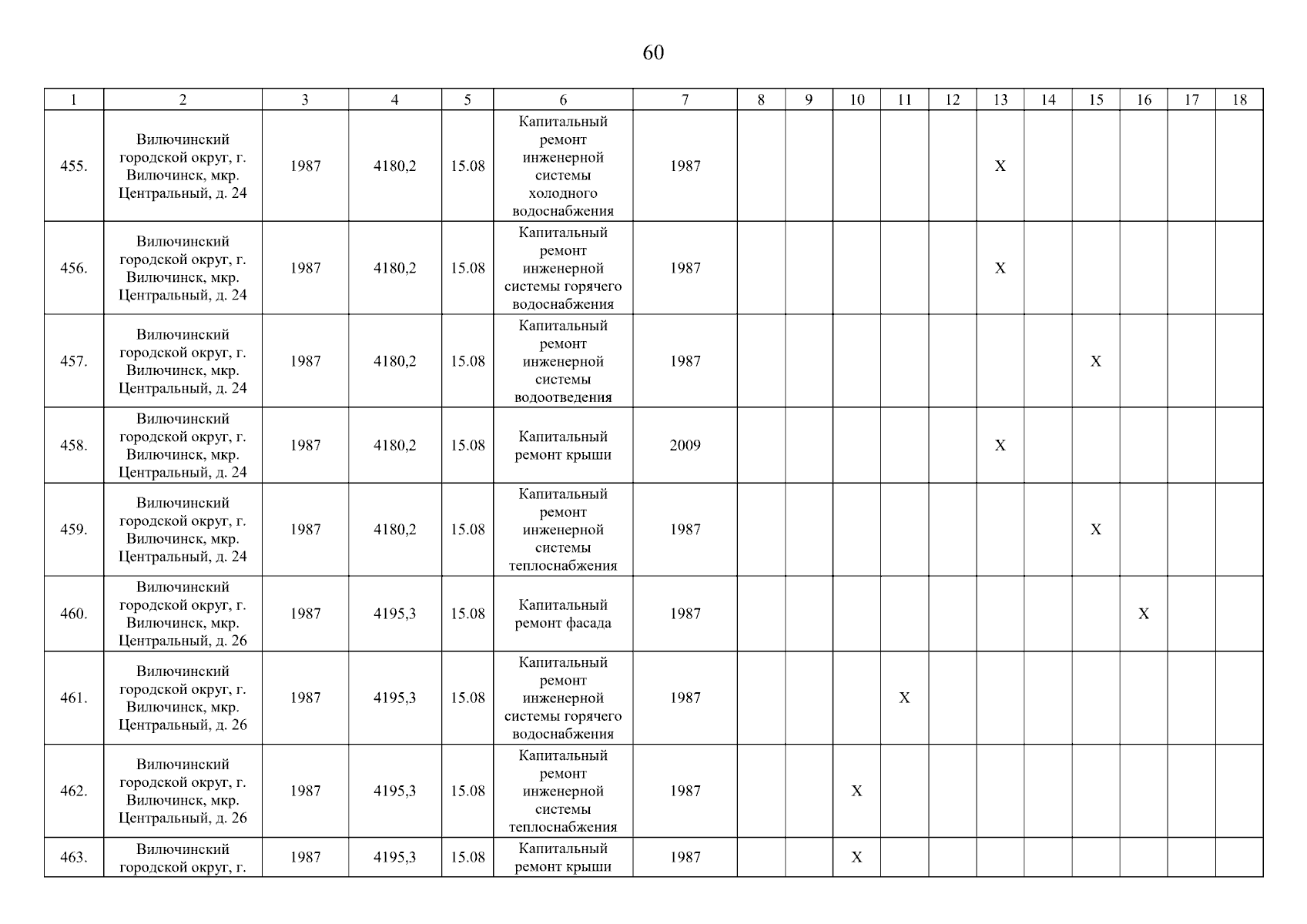 60

| 1 | 2 | 3 | 4 | 5 | 6 | 7 | 8 | 9 | 10 | 11 | 12 | 13 | 14 | 15 | 16 | 17 | 18 |
|---|---|---|---|---|---|---|---|---|---|---|---|---|---|---|---|---|---|
| 455. | Вилючинский городской округ, г. Вилючинск, мкр. Центральный, д. 24 | 1987 | 4180,2 | 15.08 | Капитальный ремонт инженерной системы холодного водоснабжения | 1987 | | | | | | X | | | | | |
| 456. | Вилючинский городской округ, г. Вилючинск, мкр. Центральный, д. 24 | 1987 | 4180,2 | 15.08 | Капитальный ремонт инженерной системы горячего водоснабжения | 1987 | | | | | | X | | | | | |
| 457. | Вилючинский городской округ, г. Вилючинск, мкр. Центральный, д. 24 | 1987 | 4180,2 | 15.08 | Капитальный ремонт инженерной системы водоотведения | 1987 | | | | | | | | X | | | |
| 458. | Вилючинский городской округ, г. Вилючинск, мкр. Центральный, д. 24 | 1987 | 4180,2 | 15.08 | Капитальный ремонт крыши | 2009 | | | | | | X | | | | | |
| 459. | Вилючинский городской округ, г. Вилючинск, мкр. Центральный, д. 24 | 1987 | 4180,2 | 15.08 | Капитальный ремонт инженерной системы теплоснабжения | 1987 | | | | | | | | X | | | |
| 460. | Вилючинский городской округ, г. Вилючинск, мкр. Центральный, д. 26 | 1987 | 4195,3 | 15.08 | Капитальный ремонт фасада | 1987 | | | | | | | | | X | | |
| 461. | Вилючинский городской округ, г. Вилючинск, мкр. Центральный, д. 26 | 1987 | 4195,3 | 15.08 | Капитальный ремонт инженерной системы горячего водоснабжения | 1987 | | | | X | | | | | | | |
| 462. | Вилючинский городской округ, г. Вилючинск, мкр. Центральный, д. 26 | 1987 | 4195,3 | 15.08 | Капитальный ремонт инженерной системы теплоснабжения | 1987 | | | X | | | | | | | | |
| 463. | Вилючинский городской округ, г. | 1987 | 4195,3 | 15.08 | Капитальный ремонт крыши | 1987 | | | X | | | | | | | | |